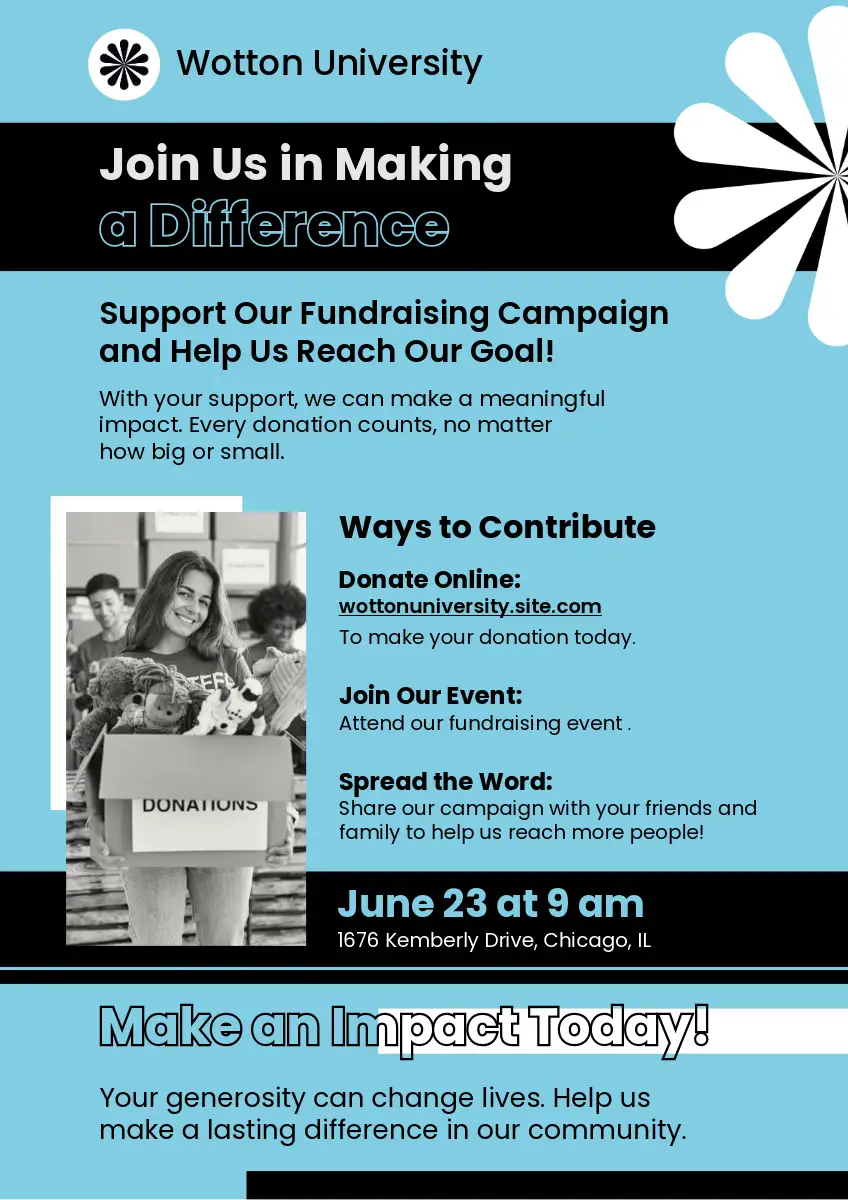 Wotton University

Join Us in Making a Difference

Support Our Fundraising Campaign and Help Us Reach Our Goal!

With your support, we can make a meaningful impact. Every donation counts, no matter how big or small.

DONATIONS

Ways to Contribute

Donate Online:
wottonuniversity.site.com
To make your donation today.

Join Our Event:
Attend our fundraising event .

Spread the Word:
Share our campaign with your friends and family to help us reach more people!

June 23 at 9 am
1676 Kemberly Drive, Chicago, IL

Make an Impact Today!

Your generosity can change lives. Help us make a lasting difference in our community.